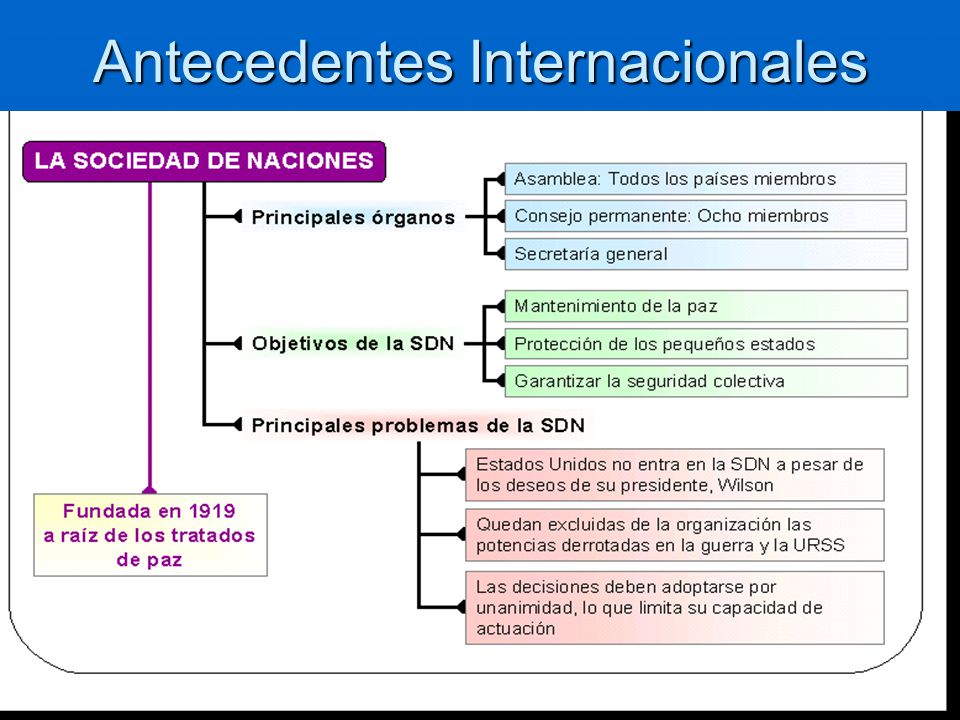 Antecedentes Internacionales

LA SOCIEDAD DE NACIONES

Principales órganos

Asamblea: Todos los países miembros

Consejo permanente: Ocho miembros

Secretaría general

Objetivos de la SDN

Mantenimiento de la paz

Protección de los pequeños estados

Garantizar la seguridad colectiva

Principales problemas de la SDN

Estados Unidos no entra en la SDN a pesar de los deseos de su presidente, Wilson

Quedan excluidas de la organización las potencias derrotadas en la guerra y la URSS

Las decisiones deben adoptarse por unanimidad, lo que limita su capacidad de actuación

Fundada en 1919 a raíz de los tratados de paz